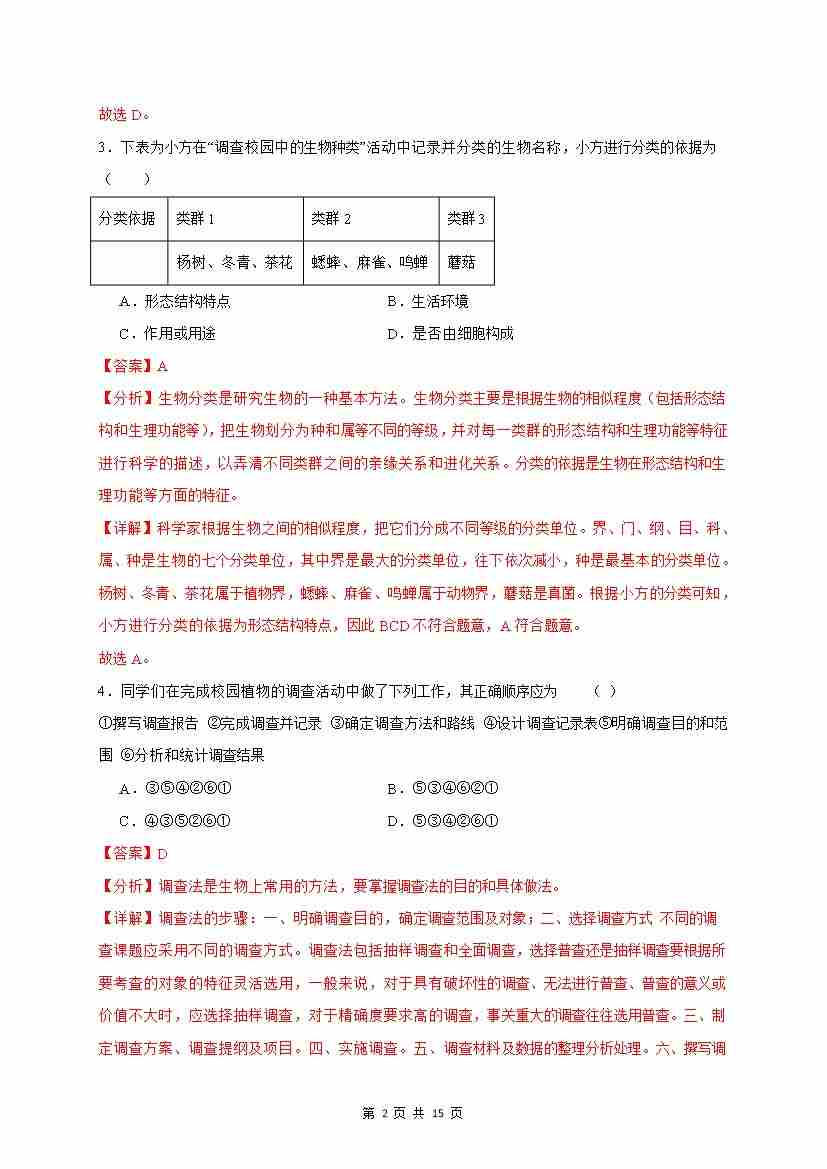 故选 D。

3．下表为小方在“调查校园中的生物种类”活动中记录并分类的生物名称，小方进行分类的依据为（　　）

| 分类依据 | 类群 1 | 类群 2 | 类群 3 |
|---|---|---|---|
|  | 杨树、冬青、茶花 | 蟋蟀、麻雀、鸣蝉 | 蘑菇 |

A．形态结构特点　　B．生活环境

C．作用或用途　　D．是否由细胞构成

【答案】A

【分析】生物分类是研究生物的一种基本方法。生物分类主要是根据生物的相似程度（包括形态结构和生理功能等），把生物划分为种和属等不同的等级，并对每一类群的形态结构和生理功能等特征进行科学的描述，以弄清不同类群之间的亲缘关系和进化关系。分类的依据是生物在形态结构和生理功能等方面的特征。

【详解】科学家根据生物之间的相似程度，把它们分成不同等级的分类单位。界、门、纲、目、科、属、种是生物的七个分类单位，其中界是最大的分类单位，往下依次减小，种是最基本的分类单位。杨树、冬青、茶花属于植物界，蟋蟀、麻雀、鸣蝉属于动物界，蘑菇是真菌。根据小方的分类可知，小方进行分类的依据为形态结构特点，因此 BCD 不符合题意，A 符合题意。

故选 A。

4．同学们在完成校园植物的调查活动中做了下列工作，其正确顺序应为　　（ ）

①撰写调查报告 ②完成调查并记录 ③确定调查方法和路线 ④设计调查记录表⑤明确调查目的和范围 ⑥分析和统计调查结果

A．③⑤④②⑥①　　B．⑤③④⑥②①

C．④③⑤②⑥①　　D．⑤③④②⑥①

【答案】D

【分析】调查法是生物上常用的方法，要掌握调查法的目的和具体做法。

【详解】调查法的步骤：一、明确调查目的，确定调查范围及对象；二、选择调查方式 不同的调查课题应采用不同的调查方式。调查法包括抽样调查和全面调查，选择普查还是抽样调查要根据所要考查的对象的特征灵活选用，一般来说，对于具有破坏性的调查、无法进行普查、普查的意义或价值不大时，应选择抽样调查，对于精确度要求高的调查，事关重大的调查往往选用普查。三、制定调查方案、调查提纲及项目。四、实施调查。五、调查材料及数据的整理分析处理。六、撰写调

第 2 页 共 15 页